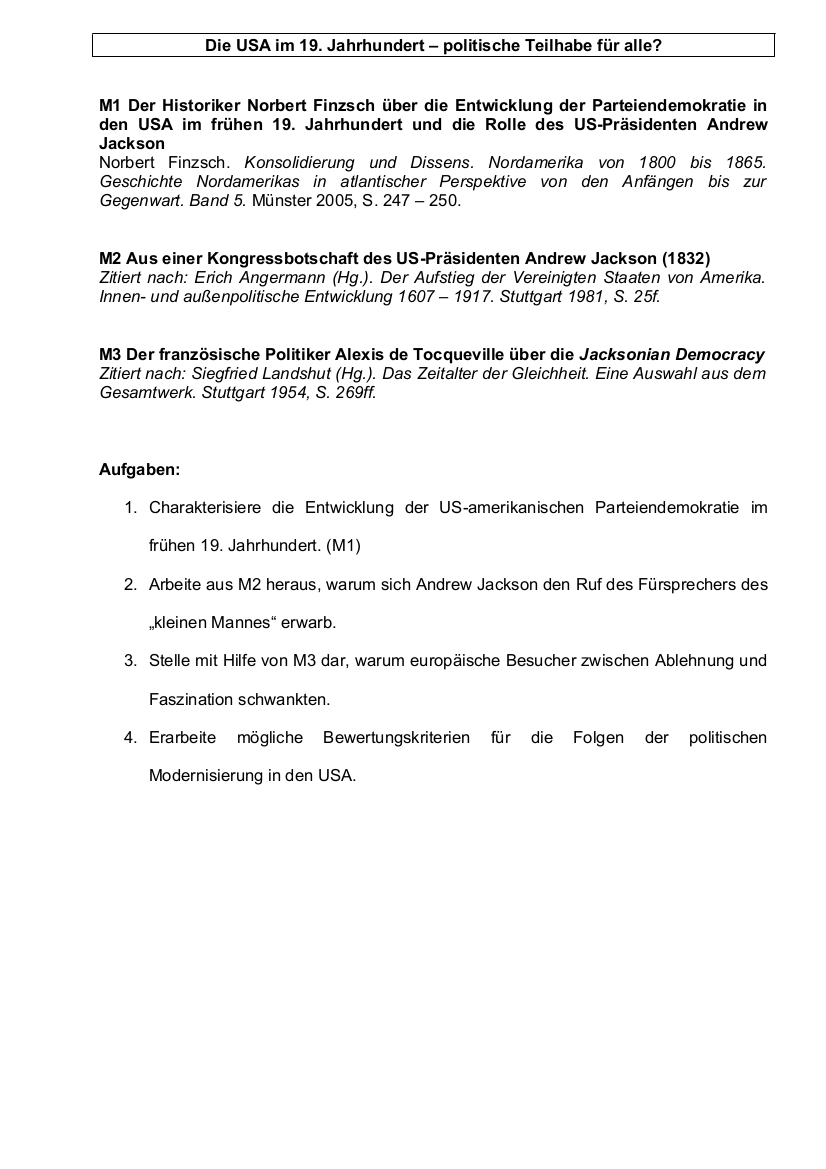 Die USA im 19. Jahrhundert – politische Teilhabe für alle?

M1 Der Historiker Norbert Finzsch über die Entwicklung der Parteiendemokratie in den USA im frühen 19. Jahrhundert und die Rolle des US-Präsidenten Andrew Jackson
Norbert Finzsch. Konsolidierung und Dissens. Nordamerika von 1800 bis 1865. Geschichte Nordamerikas in atlantischer Perspektive von den Anfängen bis zur Gegenwart. Band 5. Münster 2005, S. 247 – 250.

M2 Aus einer Kongressbotschaft des US-Präsidenten Andrew Jackson (1832)
Zitiert nach: Erich Angermann (Hg.). Der Aufstieg der Vereinigten Staaten von Amerika. Innen- und außenpolitische Entwicklung 1607 – 1917. Stuttgart 1981, S. 25f.

M3 Der französische Politiker Alexis de Tocqueville über die Jacksonian Democracy
Zitiert nach: Siegfried Landshut (Hg.). Das Zeitalter der Gleichheit. Eine Auswahl aus dem Gesamtwerk. Stuttgart 1954, S. 269ff.

Aufgaben:

1. Charakterisiere die Entwicklung der US-amerikanischen Parteiendemokratie im frühen 19. Jahrhundert. (M1)

2. Arbeite aus M2 heraus, warum sich Andrew Jackson den Ruf des Fürsprechers des „kleinen Mannes“ erwarb.

3. Stelle mit Hilfe von M3 dar, warum europäische Besucher zwischen Ablehnung und Faszination schwankten.

4. Erarbeite mögliche Bewertungskriterien für die Folgen der politischen Modernisierung in den USA.